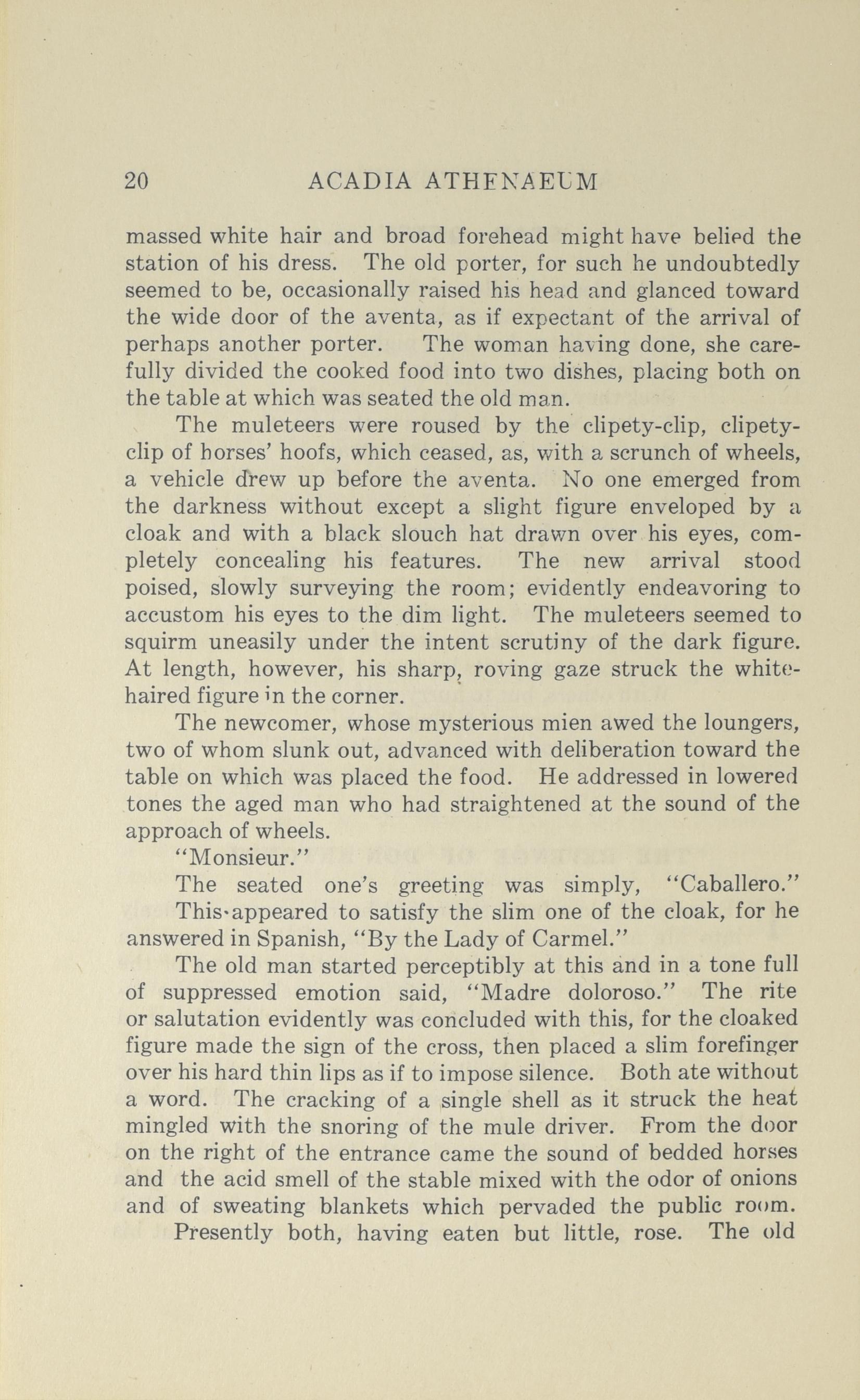 20 ACADIA ATHENAEUM

massed white hair and broad forehead might have belied the station of his dress. The old porter, for such he undoubtedly seemed to be, occasionally raised his head and glanced toward the wide door of the aventa, as if expectant of the arrival of perhaps another porter. The woman having done, she carefully divided the cooked food into two dishes, placing both on the table at which was seated the old man.

The muleteers were roused by the clipety-clip, clipety-clip of horses' hoofs, which ceased, as, with a scrunch of wheels, a vehicle drew up before the aventa. No one emerged from the darkness without except a slight figure enveloped by a cloak and with a black slouch hat drawn over his eyes, completely concealing his features. The new arrival stood poised, slowly surveying the room; evidently endeavoring to accustom his eyes to the dim light. The muleteers seemed to squirm uneasily under the intent scrutiny of the dark figure. At length, however, his sharp, roving gaze struck the white-haired figure in the corner.

The newcomer, whose mysterious mien awed the loungers, two of whom slunk out, advanced with deliberation toward the table on which was placed the food. He addressed in lowered tones the aged man who had straightened at the sound of the approach of wheels.

"Monsieur."

The seated one's greeting was simply, "Caballero."

This appeared to satisfy the slim one of the cloak, for he answered in Spanish, "By the Lady of Carmel."

The old man started perceptibly at this and in a tone full of suppressed emotion said, "Madre doloroso." The rite or salutation evidently was concluded with this, for the cloaked figure made the sign of the cross, then placed a slim forefinger over his hard thin lips as if to impose silence. Both ate without a word. The cracking of a single shell as it struck the heat mingled with the snoring of the mule driver. From the door on the right of the entrance came the sound of bedded horses and the acid smell of the stable mixed with the odor of onions and of sweating blankets which pervaded the public room.

Presently both, having eaten but little, rose. The old